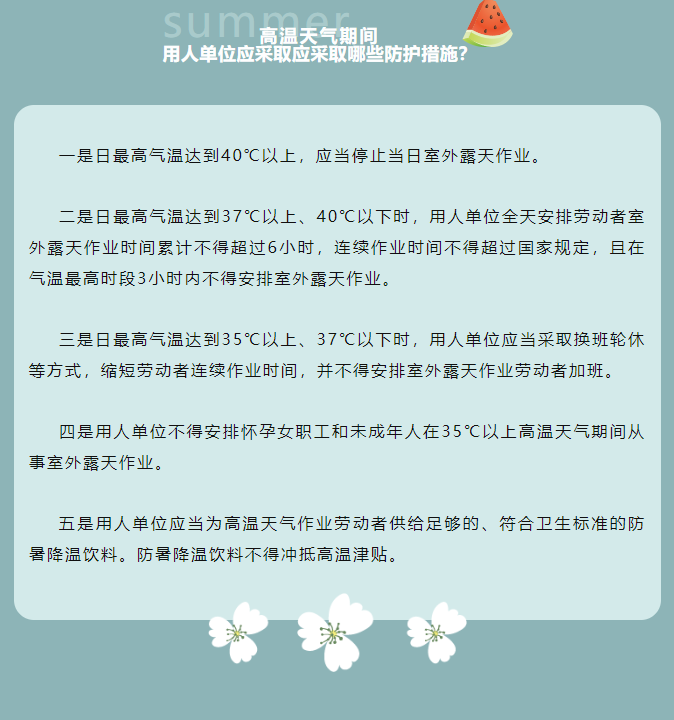 summer

高温天气期间
用人单位应采取应采取哪些防护措施？

一是日最高气温达到40℃以上，应当停止当日室外露天作业。

二是日最高气温达到37℃以上、40℃以下时，用人单位全天安排劳动者室外露天作业时间累计不得超过6小时，连续作业时间不得超过国家规定，且在气温最高时段3小时内不得安排室外露天作业。

三是日最高气温达到35℃以上、37℃以下时，用人单位应当采取换班轮休等方式，缩短劳动者连续作业时间，并不得安排室外露天作业劳动者加班。

四是用人单位不得安排怀孕女职工和未成年人在35℃以上高温天气期间从事室外露天作业。

五是用人单位应当为高温天气作业劳动者供给足够的、符合卫生标准的防暑降温饮料。防暑降温饮料不得冲抵高温津贴。